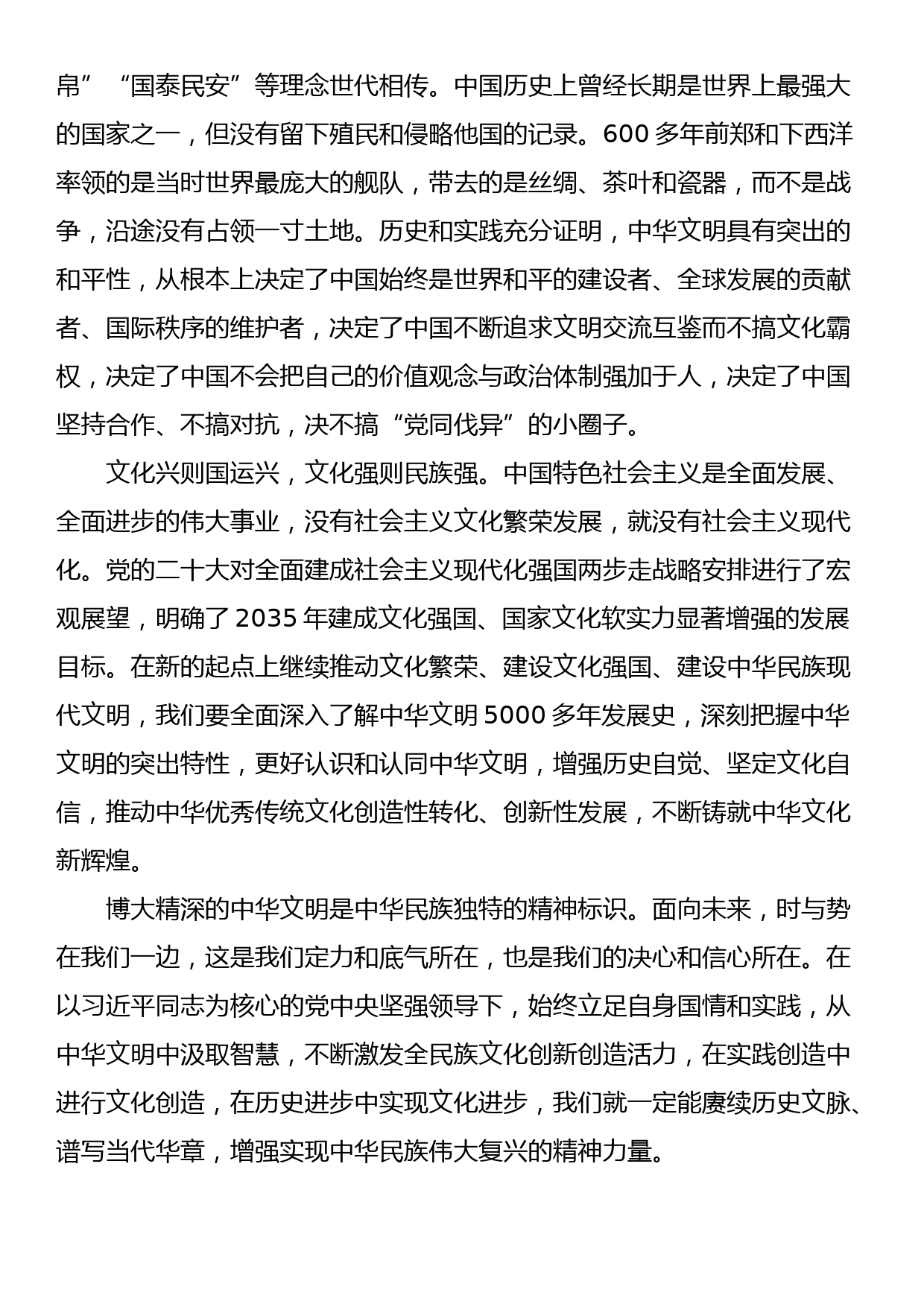 帛”“国泰民安”等理念世代相传。中国历史上曾经长期是世界上最强大的国家之一，但没有留下殖民和侵略他国的记录。600 多年前郑和下西洋率领的是当时世界最庞大的舰队，带去的是丝绸、茶叶和瓷器，而不是战争，沿途没有占领一寸土地。历史和实践充分证明，中华文明具有突出的和平性，从根本上决定了中国始终是世界和平的建设者、全球发展的贡献者、国际秩序的维护者，决定了中国不断追求文明交流互鉴而不搞文化霸权，决定了中国不会把自己的价值观念与政治体制强加于人，决定了中国坚持合作、不搞对抗，决不搞“党同伐异”的小圈子。

文化兴则国运兴，文化强则民族强。中国特色社会主义是全面发展、全面进步的伟大事业，没有社会主义文化繁荣发展，就没有社会主义现代化。党的二十大对全面建成社会主义现代化强国两步走战略安排进行了宏观展望，明确了 2035 年建成文化强国、国家文化软实力显著增强的发展目标。在新的起点上继续推动文化繁荣、建设文化强国、建设中华民族现代文明，我们要全面深入了解中华文明 5000 多年发展史，深刻把握中华文明的突出特性，更好认识和认同中华文明，增强历史自觉、坚定文化自信，推动中华优秀传统文化创造性转化、创新性发展，不断铸就中华文化新辉煌。

博大精深的中华文明是中华民族独特的精神标识。面向未来，时与势在我们一边，这是我们定力和底气所在，也是我们的决心和信心所在。在以习近平同志为核心的党中央坚强领导下，始终立足自身国情和实践，从中华文明中汲取智慧，不断激发全民族文化创新创造活力，在实践创造中进行文化创造，在历史进步中实现文化进步，我们就一定能赓续历史文脉、谱写当代华章，增强实现中华民族伟大复兴的精神力量。